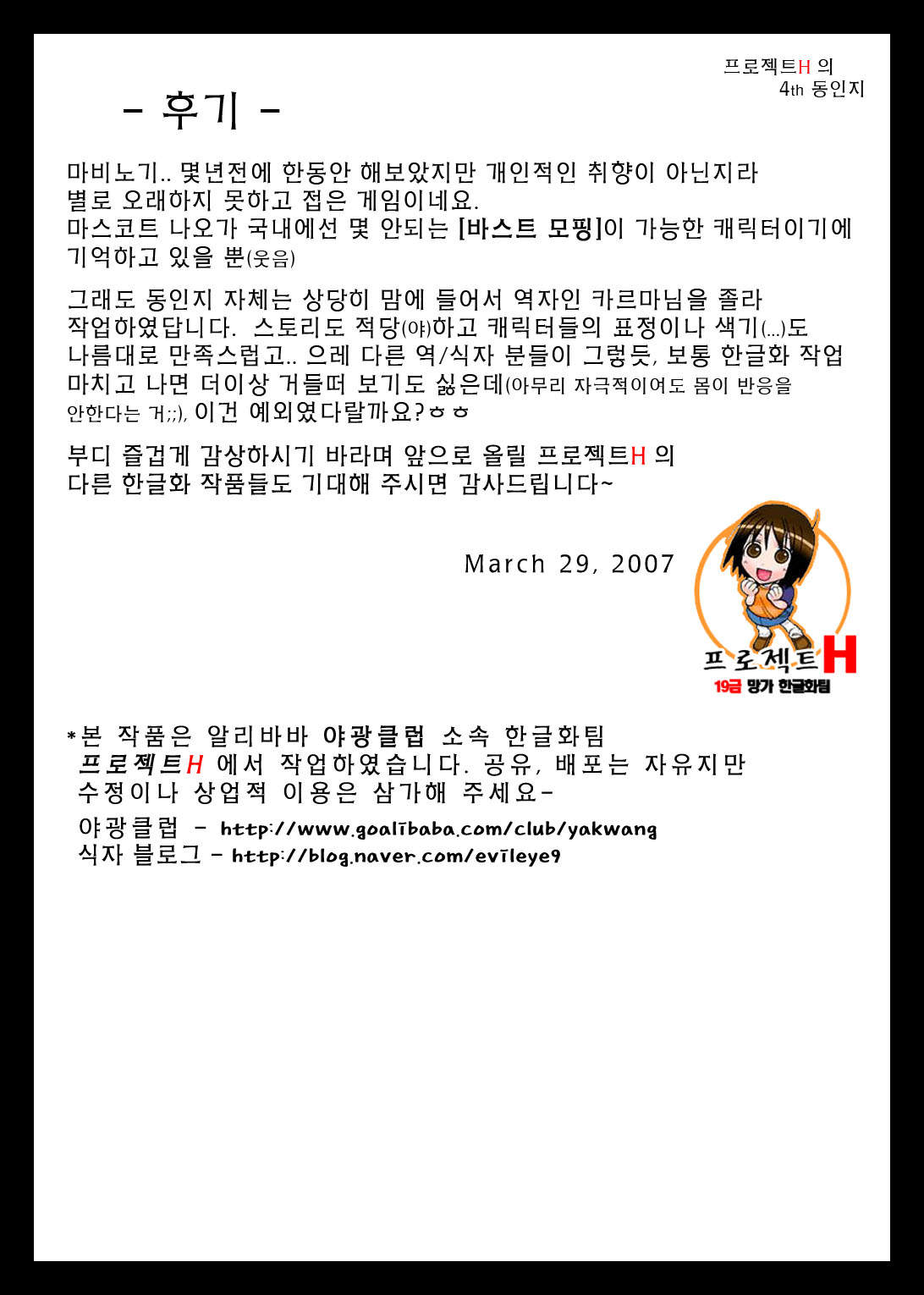 프로젝트H 의
4th 동인지

- 후기 -

마비노기.. 몇년전에 한동안 해보았지만 개인적인 취향이 아닌지라 별로 오래하지 못하고 접은 게임이네요.
마스코트 나오가 국내에선 몇 안되는 [바스트 모핑]이 가능한 캐릭터이기에 기억하고 있을 뿐(웃음)

그래도 동인지 자체는 상당히 맘에 들어서 역자인 카르마님을 졸라 작업하였답니다. 스토리도 적당(야)하고 캐릭터들의 표정이나 색기(...)도 나름대로 만족스럽고.. 으레 다른 역/식자 분들이 그렇듯, 보통 한글화 작업 마치고 나면 더이상 거들떠 보기도 싫은데(아무리 자극적이여도 몸이 반응을 안한다는 거;;), 이건 예외였다랄까요?ㅎㅎ

부디 즐겁게 감상하시기 바라며 앞으로 올릴 프로젝트H 의 다른 한글화 작품들도 기대해 주시면 감사드립니다~

March 29, 2007

프로젝트H
19금 망가 한글화팀

*본 작품은 알리바바 야광클럽 소속 한글화팀 프로젝트H 에서 작업하였습니다. 공유, 배포는 자유지만 수정이나 상업적 이용은 삼가해 주세요-
야광클럽 - http://www.goalibaba.com/club/yakwang
식자 블로그 - http://blog.naver.com/evileye9